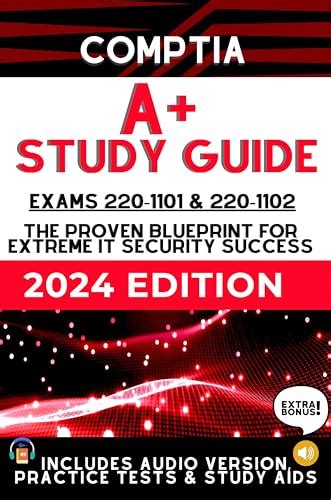 COMPTIA

A+
STUDY GUIDE

EXAMS 220-1101 & 220-1102

THE PROVEN BLUEPRINT FOR EXTREME IT SECURITY SUCCESS

2024 EDITION

EXTRA BONUS!

INCLUDES AUDIO VERSION, PRACTICE TESTS & STUDY AIDS